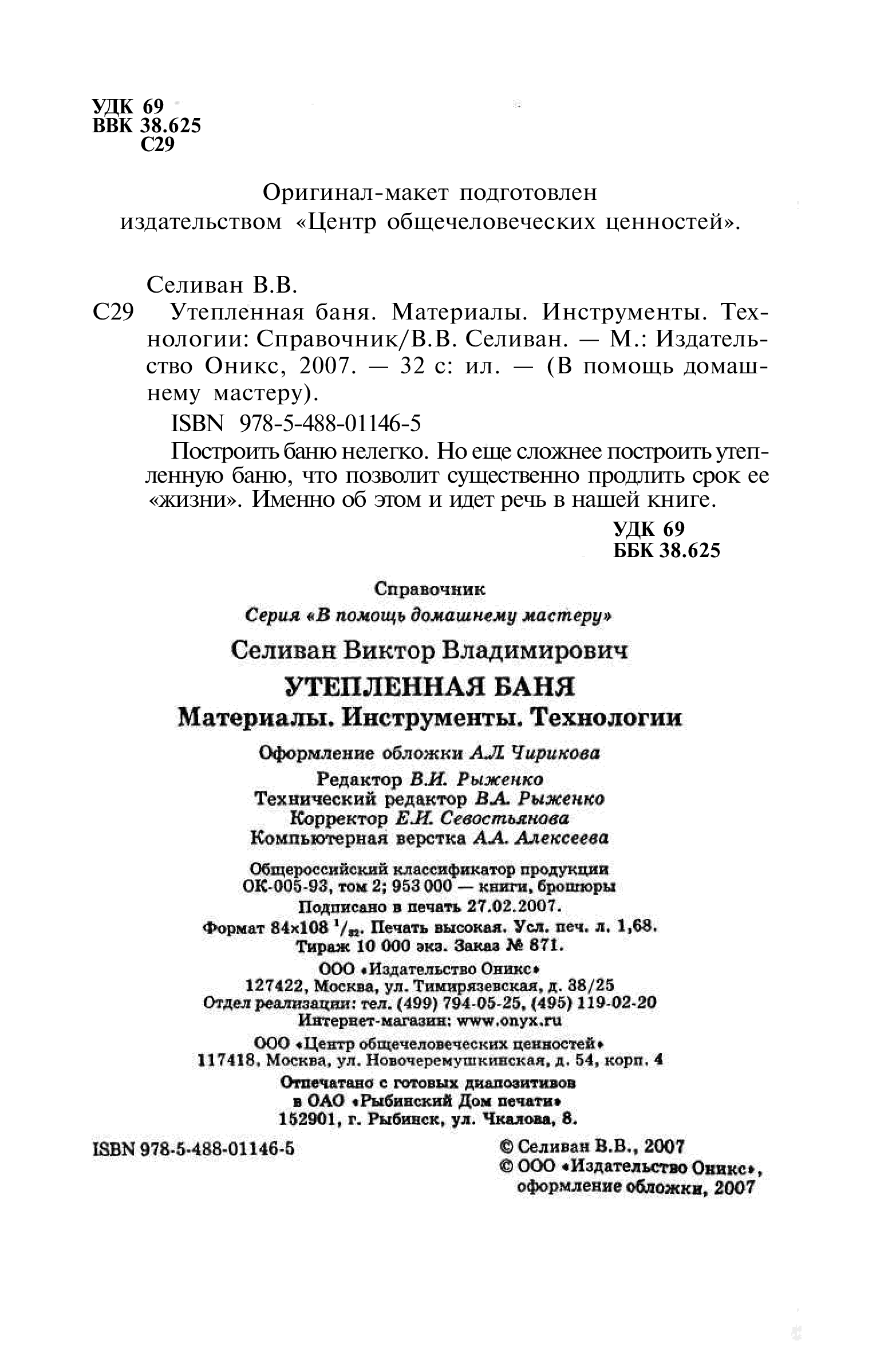 УДК 69
ВВК 38.625
С29

Оригинал-макет подготовлен издательством «Центр общечеловеческих ценностей».

Селиван В.В.

С29 Утепленная баня. Материалы. Инструменты. Технологии: Справочник/В.В. Селиван. — М.: Издательство Оникс, 2007. — 32 с: ил. — (В помощь домашнему мастеру).

ISBN 978-5-488-01146-5

Построить баню нелегко. Но еще сложнее построить утепленную баню, что позволит существенно продлить срок ее «жизни». Именно об этом и идет речь в нашей книге.

УДК 69
ББК 38.625

Справочник

Серия «В помощь домашнему мастеру»

Селиван Виктор Владимирович

УТЕПЛЕННАЯ БАНЯ

Материалы. Инструменты. Технологии

Оформление обложки А.Л. Чирикова
Редактор В.И. Рыженко
Технический редактор В.А. Рыженко
Корректор Е.И. Севостьянова
Компьютерная верстка А.А. Алексеева

Общероссийский классификатор продукции
ОК-005-93, том 2; 953 000 — книги, брошюры
Подписано в печать 27.02.2007.
Формат 84×108 $^1/_{32}$. Печать высокая. Усл. печ. л. 1,68.
Тираж 10 000 экз. Заказ № 871.
ООО «Издательство Оникс»
127422, Москва, ул. Тимирязевская, д. 38/25
Отдел реализации: тел. (499) 794-05-25, (495) 119-02-20
Интернет-магазин: www.onyx.ru
ООО «Центр общечеловеческих ценностей»
117418, Москва, ул. Новочеремушкинская, д. 54, корп. 4
Отпечатано с готовых диапозитивов
в ОАО «Рыбинский Дом печати»
152901, г. Рыбинск, ул. Чкалова, 8.

ISBN 978-5-488-01146-5

© Селиван В.В., 2007
© ООО «Издательство Оникс», оформление обложки, 2007